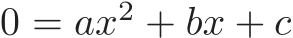 $0 = ax^2 + bx + c$